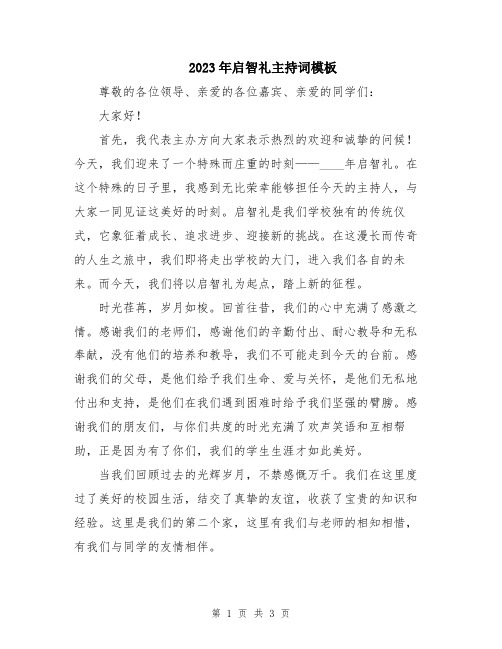 2023年启智礼主持词模板

尊敬的各位领导、亲爱的各位嘉宾、亲爱的同学们：

大家好！

首先，我代表主办方向大家表示热烈的欢迎和诚挚的问候！今天，我们迎来了一个特殊而庄重的时刻——____年启智礼。在这个特殊的日子里，我感到无比荣幸能够担任今天的主持人，与大家一同见证这美好的时刻。启智礼是我们学校独有的传统仪式，它象征着成长、追求进步、迎接新的挑战。在这漫长而传奇的人生之旅中，我们即将走出学校的大门，进入我们各自的未来。而今天，我们将以启智礼为起点，踏上新的征程。

时光荏苒，岁月如梭。回首往昔，我们的心中充满了感激之情。感谢我们的老师们，感谢他们的辛勤付出、耐心教导和无私奉献，没有他们的培养和教导，我们不可能走到今天的台前。感谢我们的父母，是他们给予我们生命、爱与关怀，是他们无私地付出和支持，是他们在我们遇到困难时给予我们坚强的臂膀。感谢我们的朋友们，与你们共度的时光充满了欢声笑语和互相帮助，正是因为有了你们，我们的学生生涯才如此美好。

当我们回顾过去的光辉岁月，不禁感慨万千。我们在这里度过了美好的校园生活，结交了真挚的友谊，收获了宝贵的知识和经验。这里是我们的第二个家，这里有我们与老师的相知相惜，有我们与同学的友情相伴。

第 1 页 共 3 页